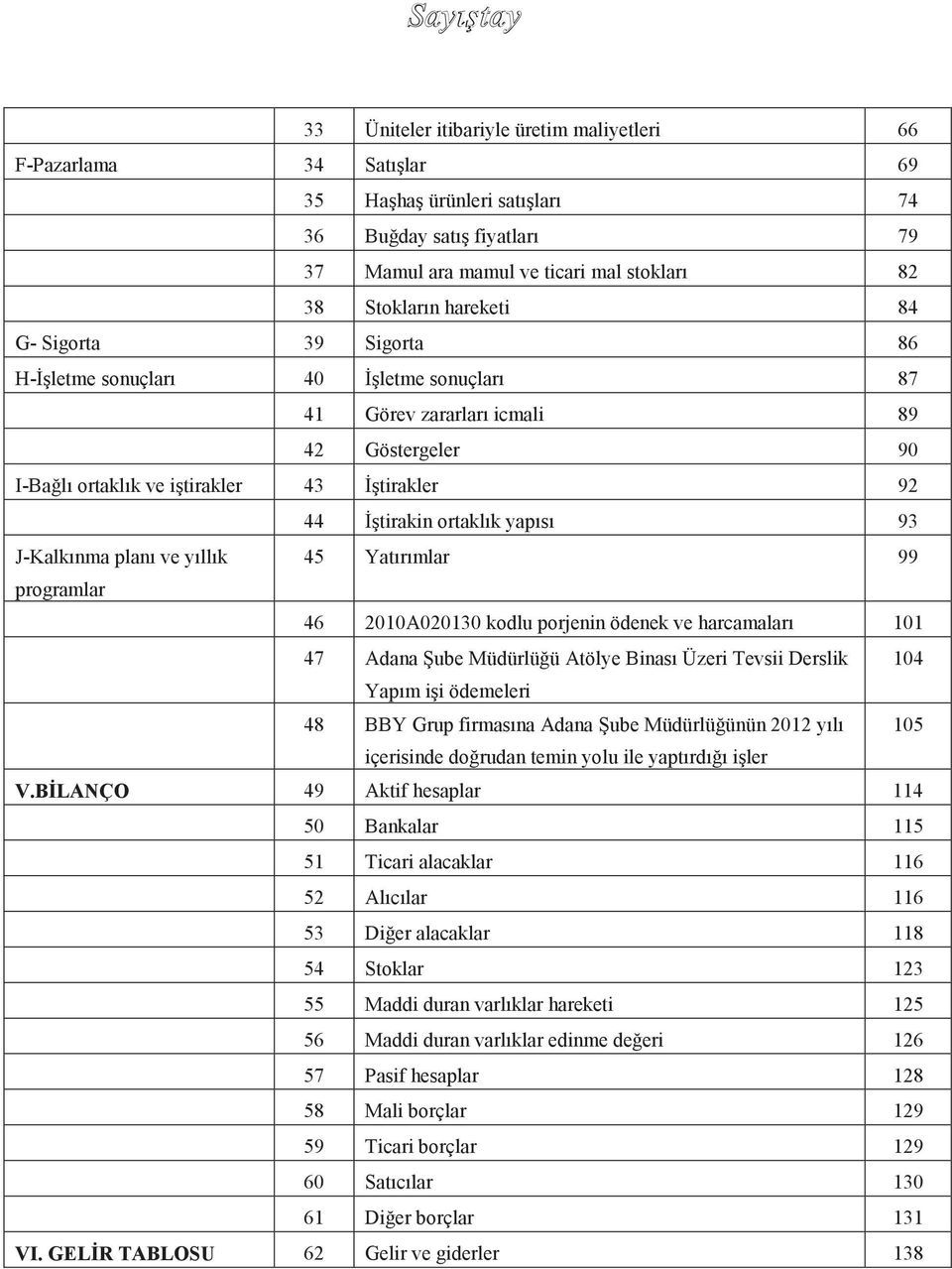 Sayıştay

|  |  |  |  |
|---|---|---|---|
|  | 33 | Üniteler itibariyle üretim maliyetleri | 66 |
| F-Pazarlama | 34 | Satışlar | 69 |
|  | 35 | Haşhaş ürünleri satışları | 74 |
|  | 36 | Buğday satış fiyatları | 79 |
|  | 37 | Mamul ara mamul ve ticari mal stokları | 82 |
|  | 38 | Stokların hareketi | 84 |
| G- Sigorta | 39 | Sigorta | 86 |
| H-İşletme sonuçları | 40 | İşletme sonuçları | 87 |
|  | 41 | Görev zararları icmali | 89 |
|  | 42 | Göstergeler | 90 |
| I-Bağlı ortaklık ve iştirakler | 43 | İştirakler | 92 |
|  | 44 | İştirakin ortaklık yapısı | 93 |
| J-Kalkınma planı ve yıllık programlar | 45 | Yatırımlar | 99 |
|  | 46 | 2010A020130 kodlu porjenin ödenek ve harcamaları | 101 |
|  | 47 | Adana Şube Müdürlüğü Atölye Binası Üzeri Tevsii Derslik Yapım işi ödemeleri | 104 |
|  | 48 | BBY Grup firmasına Adana Şube Müdürlüğünün 2012 yılı içerisinde doğrudan temin yolu ile yaptırdığı işler | 105 |
| V.BİLANÇO | 49 | Aktif hesaplar | 114 |
|  | 50 | Bankalar | 115 |
|  | 51 | Ticari alacaklar | 116 |
|  | 52 | Alıcılar | 116 |
|  | 53 | Diğer alacaklar | 118 |
|  | 54 | Stoklar | 123 |
|  | 55 | Maddi duran varlıklar hareketi | 125 |
|  | 56 | Maddi duran varlıklar edinme değeri | 126 |
|  | 57 | Pasif hesaplar | 128 |
|  | 58 | Mali borçlar | 129 |
|  | 59 | Ticari borçlar | 129 |
|  | 60 | Satıcılar | 130 |
|  | 61 | Diğer borçlar | 131 |
| VI. GELİR TABLOSU | 62 | Gelir ve giderler | 138 |